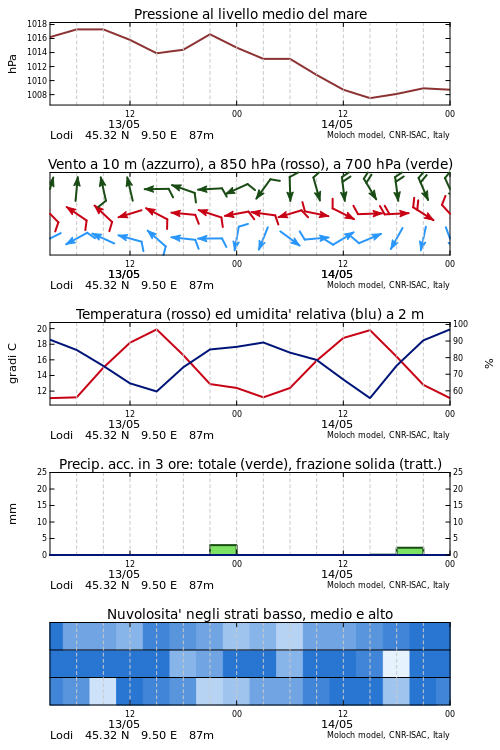 Pressione al livello medio del mare

hPa

1018
1016
1014
1012
1010
1008

12
13/05
00
12
14/05
00

Lodi 45.32 N 9.50 E 87m
Moloch model, CNR-ISAC, Italy

Vento a 10 m (azzurro), a 850 hPa (rosso), a 700 hPa (verde)

12
13/05
00
12
14/05
00

Lodi 45.32 N 9.50 E 87m
Moloch model, CNR-ISAC, Italy

Temperatura (rosso) ed umidita' relativa (blu) a 2 m

gradi C

20
18
16
14
12

100
90
80
70
60

%

12
13/05
00
12
14/05
00

Lodi 45.32 N 9.50 E 87m
Moloch model, CNR-ISAC, Italy

Precip. acc. in 3 ore: totale (verde), frazione solida (tratt.)

mm

25
20
15
10
5
0

25
20
15
10
5
0

12
13/05
00
12
14/05
00

Lodi 45.32 N 9.50 E 87m
Moloch model, CNR-ISAC, Italy

Nuvolosita' negli strati basso, medio e alto

12
13/05
00
12
14/05
00

Lodi 45.32 N 9.50 E 87m
Moloch model, CNR-ISAC, Italy